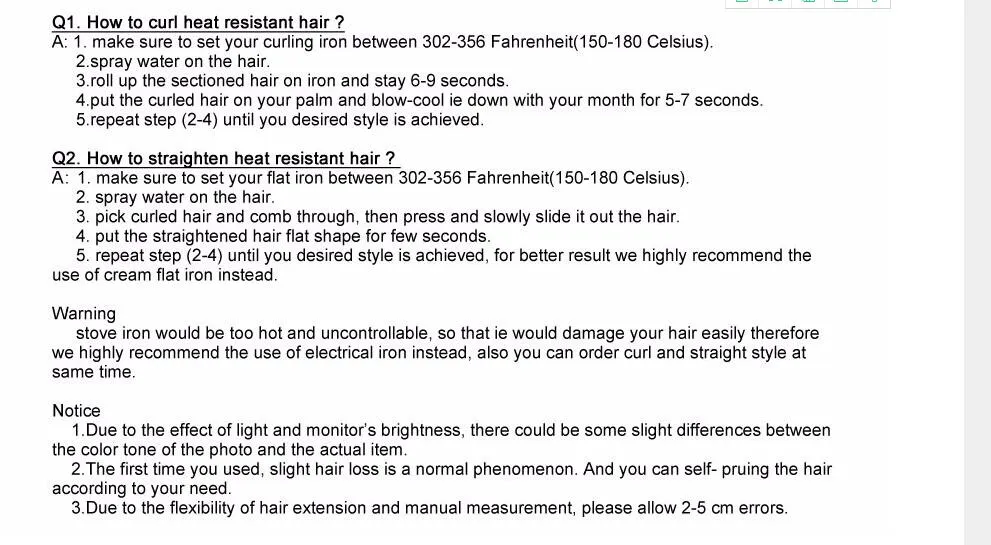 Q1. How to curl heat resistant hair ?
A: 1. make sure to set your curling iron between 302-356 Fahrenheit(150-180 Celsius).
2.spray water on the hair.
3.roll up the sectioned hair on iron and stay 6-9 seconds.
4.put the curled hair on your palm and blow-cool ie down with your month for 5-7 seconds.
5.repeat step (2-4) until you desired style is achieved.

Q2. How to straighten heat resistant hair ?
A: 1. make sure to set your flat iron between 302-356 Fahrenheit(150-180 Celsius).
2. spray water on the hair.
3. pick curled hair and comb through, then press and slowly slide it out the hair.
4. put the straightened hair flat shape for few seconds.
5. repeat step (2-4) until you desired style is achieved, for better result we highly recommend the use of cream flat iron instead.

Warning
stove iron would be too hot and uncontrollable, so that ie would damage your hair easily therefore we highly recommend the use of electrical iron instead, also you can order curl and straight style at same time.

Notice
1.Due to the effect of light and monitor's brightness, there could be some slight differences between the color tone of the photo and the actual item.
2.The first time you used, slight hair loss is a normal phenomenon. And you can self- pruing the hair according to your need.
3.Due to the flexibility of hair extension and manual measurement, please allow 2-5 cm errors.